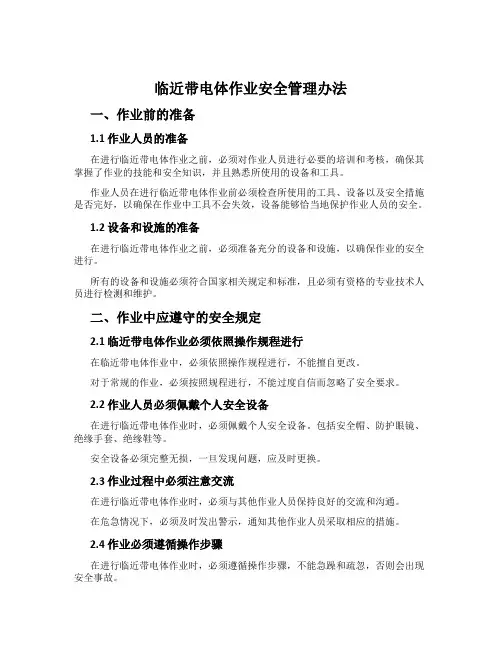 临近带电体作业安全管理办法

一、作业前的准备

1.1 作业人员的准备

在进行临近带电体作业之前，必须对作业人员进行必要的培训和考核，确保其掌握了作业的技能和安全知识，并且熟悉所使用的设备和工具。

作业人员在进行临近带电体作业前必须检查所使用的工具、设备以及安全措施是否完好，以确保在作业中工具不会失效，设备能够恰当地保护作业人员的安全。

1.2 设备和设施的准备

在进行临近带电体作业之前，必须准备充分的设备和设施，以确保作业的安全进行。

所有的设备和设施必须符合国家相关规定和标准，且必须有资格的专业技术人员进行检测和维护。

二、作业中应遵守的安全规定

2.1 临近带电体作业必须依照操作规程进行

在临近带电体作业中，必须依照操作规程进行，不能擅自更改。

对于常规的作业，必须按照规程进行，不能过度自信而忽略了安全要求。

2.2 作业人员必须佩戴个人安全设备

在进行临近带电体作业时，必须佩戴个人安全设备，包括安全帽、防护眼镜、绝缘手套、绝缘鞋等。

安全设备必须完整无损，一旦发现问题，应及时更换。

2.3 作业过程中必须注意交流

在进行临近带电体作业时，必须与其他作业人员保持良好的交流和沟通。

在危急情况下，必须及时发出警示，通知其他作业人员采取相应的措施。

2.4 作业必须遵循操作步骤

在进行临近带电体作业时，必须遵循操作步骤，不能急躁和疏忽，否则会出现安全事故。